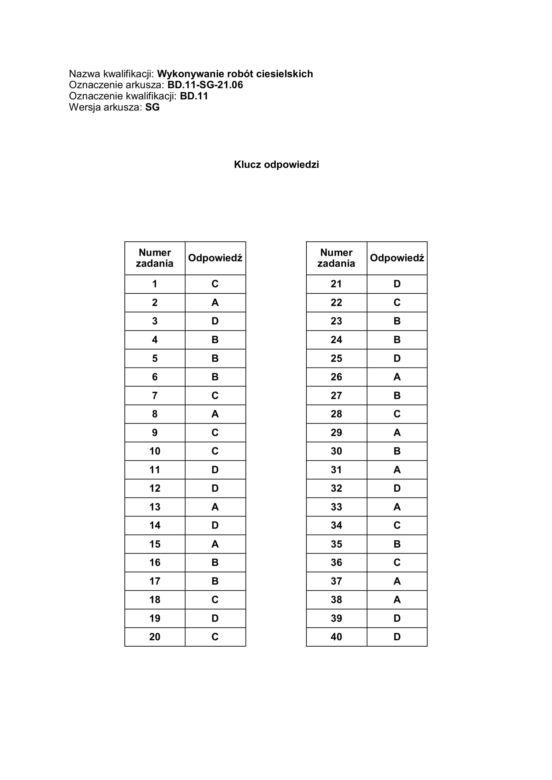 Nazwa kwalifikacji: Wykonywanie robót ciesielskich
Oznaczenie arkusza: BD.11-SG-21.06
Oznaczenie kwalifikacji: BD.11
Wersja arkusza: SG

Klucz odpowiedzi

| Numer zadania | Odpowiedź |
|---|---|
| 1 | C |
| 2 | A |
| 3 | D |
| 4 | B |
| 5 | B |
| 6 | B |
| 7 | C |
| 8 | A |
| 9 | C |
| 10 | C |
| 11 | D |
| 12 | D |
| 13 | A |
| 14 | D |
| 15 | A |
| 16 | B |
| 17 | B |
| 18 | C |
| 19 | D |
| 20 | C |

| Numer zadania | Odpowiedź |
|---|---|
| 21 | D |
| 22 | C |
| 23 | B |
| 24 | B |
| 25 | D |
| 26 | A |
| 27 | B |
| 28 | C |
| 29 | A |
| 30 | B |
| 31 | A |
| 32 | D |
| 33 | A |
| 34 | C |
| 35 | B |
| 36 | C |
| 37 | A |
| 38 | A |
| 39 | D |
| 40 | D |